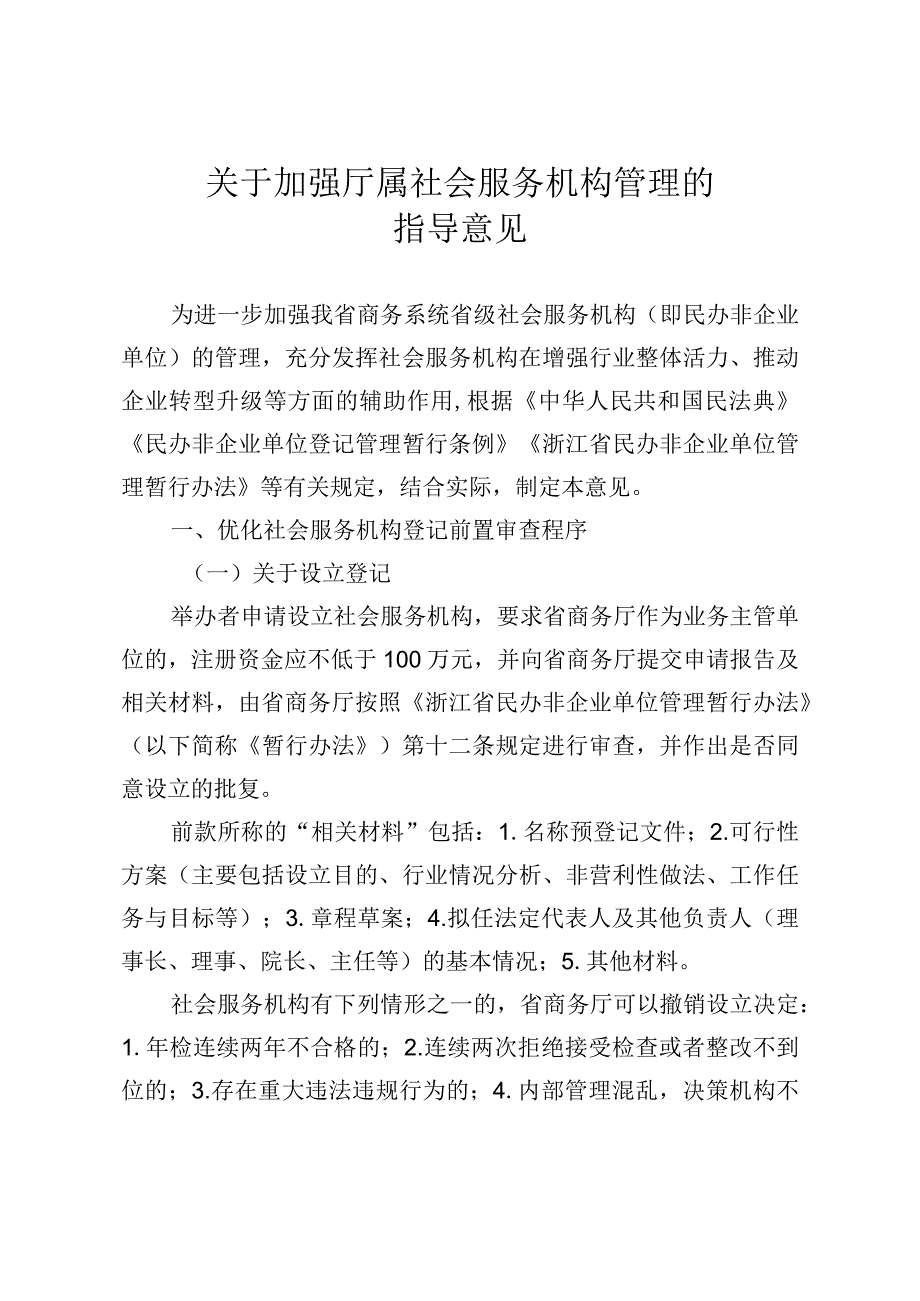 关于加强厅属社会服务机构管理的
指导意见

为进一步加强我省商务系统省级社会服务机构（即民办非企业单位）的管理，充分发挥社会服务机构在增强行业整体活力、推动企业转型升级等方面的辅助作用,根据《中华人民共和国民法典》《民办非企业单位登记管理暂行条例》《浙江省民办非企业单位管理暂行办法》等有关规定，结合实际，制定本意见。

一、优化社会服务机构登记前置审查程序

（一）关于设立登记

举办者申请设立社会服务机构，要求省商务厅作为业务主管单位的，注册资金应不低于100万元，并向省商务厅提交申请报告及相关材料，由省商务厅按照《浙江省民办非企业单位管理暂行办法》（以下简称《暂行办法》）第十二条规定进行审查，并作出是否同意设立的批复。

前款所称的“相关材料”包括：1. 名称预登记文件；2.可行性方案（主要包括设立目的、行业情况分析、非营利性做法、工作任务与目标等）；3. 章程草案；4.拟任法定代表人及其他负责人（理事长、理事、院长、主任等）的基本情况；5. 其他材料。

社会服务机构有下列情形之一的，省商务厅可以撤销设立决定：1. 年检连续两年不合格的；2.连续两次拒绝接受检查或者整改不到位的；3.存在重大违法违规行为的；4. 内部管理混乱，决策机构不